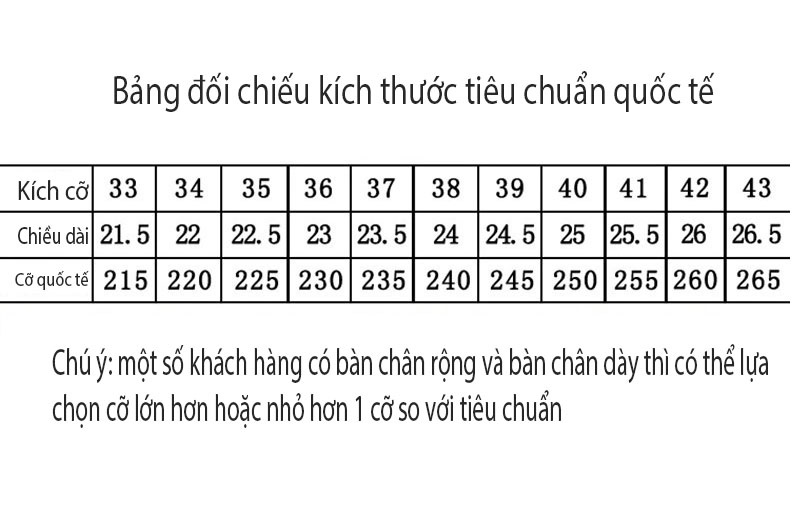 Bảng đối chiếu kích thước tiêu chuẩn quốc tế

| Kích cỡ | 33 | 34 | 35 | 36 | 37 | 38 | 39 | 40 | 41 | 42 | 43 |
|---|---|---|---|---|---|---|---|---|---|---|---|
| Chiều dài | 21. 5 | 22 | 22. 5 | 23 | 23. 5 | 24 | 24. 5 | 25 | 25. 5 | 26 | 26. 5 |
| Cỡ quốc tế | 215 | 220 | 225 | 230 | 235 | 240 | 245 | 250 | 255 | 260 | 265 |

Chú ý: một số khách hàng có bàn chân rộng và bàn chân dày thì có thể lựa chọn cỡ lớn hơn hoặc nhỏ hơn 1 cỡ so với tiêu chuẩn